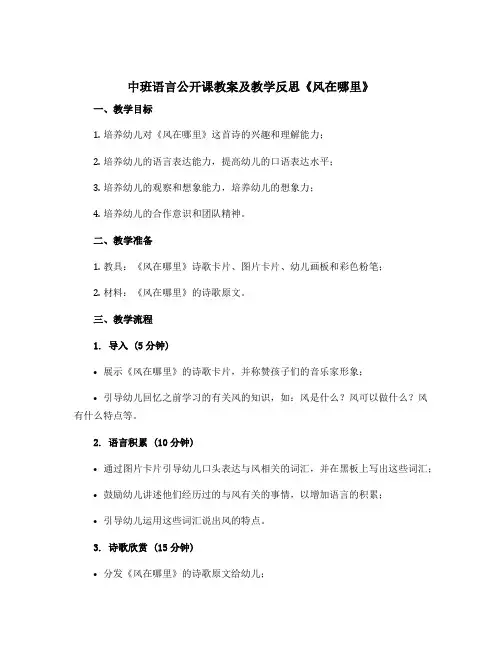 中班语言公开课教案及教学反思《风在哪里》

一、教学目标

1. 培养幼儿对《风在哪里》这首诗的兴趣和理解能力；

2. 培养幼儿的语言表达能力，提高幼儿的口语表达水平；

3. 培养幼儿的观察和想象能力，培养幼儿的想象力；

4. 培养幼儿的合作意识和团队精神。

二、教学准备

1. 教具：《风在哪里》诗歌卡片、图片卡片、幼儿画板和彩色粉笔；

2. 材料：《风在哪里》的诗歌原文。

三、教学流程

1. 导入（5 分钟）

• 展示《风在哪里》的诗歌卡片，并称赞孩子们的音乐家形象；

• 引导幼儿回忆之前学习的有关风的知识，如：风是什么？风可以做什么？风有什么特点等。

2. 语言积累（10 分钟）

• 通过图片卡片引导幼儿口头表达与风相关的词汇，并在黑板上写出这些词汇；

• 鼓励幼儿讲述他们经历过的与风有关的事情，以增加语言的积累；

• 引导幼儿运用这些词汇说出风的特点。

3. 诗歌欣赏（15 分钟）

• 分发《风在哪里》的诗歌原文给幼儿；